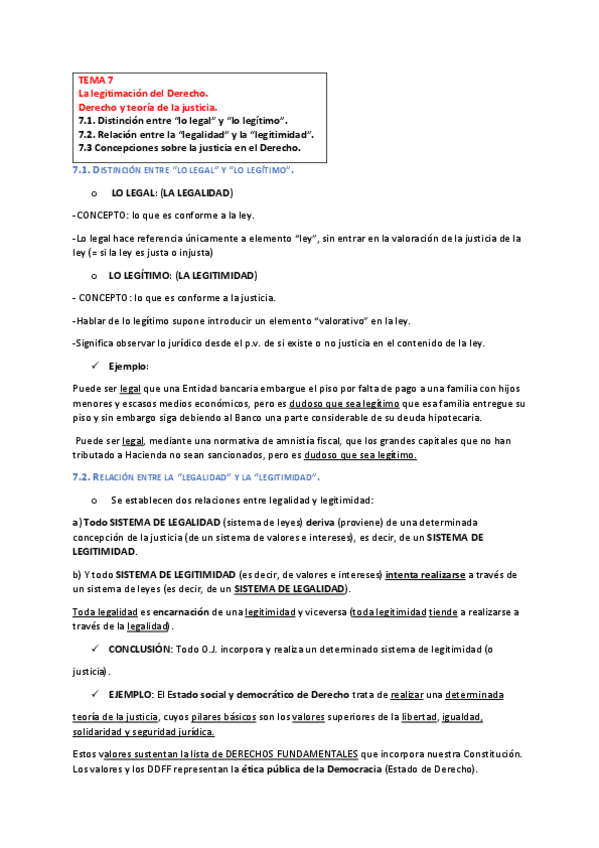 TEMA 7
La legitimación del Derecho.
Derecho y teoría de la justicia.
7.1. Distinción entre "lo legal" y "lo legítimo".
7.2. Relación entre la "legalidad" y la "legitimidad".
7.3 Concepciones sobre la justicia en el Derecho.

7.1. DISTINCIÓN ENTRE "LO LEGAL" Y "LO LEGÍTIMO".

o LO LEGAL: (LA LEGALIDAD)

-CONCEPTO: lo que es conforme a la ley.

-Lo legal hace referencia únicamente a elemento "ley", sin entrar en la valoración de la justicia de la ley (= si la ley es justa o injusta)

o LO LEGÍTIMO: (LA LEGITIMIDAD)

- CONCEPTO: lo que es conforme a la justicia.

-Hablar de lo legítimo supone introducir un elemento "valorativo" en la ley.

-Significa observar lo jurídico desde el p.v. de si existe o no justicia en el contenido de la ley.

✓ Ejemplo:

Puede ser legal que una Entidad bancaria embargue el piso por falta de pago a una familia con hijos menores y escasos medios económicos, pero es dudoso que sea legítimo que esa familia entregue su piso y sin embargo siga debiendo al Banco una parte considerable de su deuda hipotecaria.

Puede ser legal, mediante una normativa de amnistía fiscal, que los grandes capitales que no han tributado a Hacienda no sean sancionados, pero es dudoso que sea legítimo.

7.2. RELACIÓN ENTRE LA "LEGALIDAD" Y LA "LEGITIMIDAD".

o Se establecen dos relaciones entre legalidad y legitimidad:

a) Todo SISTEMA DE LEGALIDAD (sistema de leyes) deriva (proviene) de una determinada concepción de la justicia (de un sistema de valores e intereses), es decir, de un SISTEMA DE LEGITIMIDAD.

b) Y todo SISTEMA DE LEGITIMIDAD (es decir, de valores e intereses) intenta realizarse a través de un sistema de leyes (es decir, de un SISTEMA DE LEGALIDAD).

Toda legalidad es encarnación de una legitimidad y viceversa (toda legitimidad tiende a realizarse a través de la legalidad).

✓ CONCLUSIÓN: Todo O.J. incorpora y realiza un determinado sistema de legitimidad (o justicia).

✓ EJEMPLO: El Estado social y democrático de Derecho trata de realizar una determinada teoría de la justicia, cuyos pilares básicos son los valores superiores de la libertad, igualdad, solidaridad y seguridad jurídica.

Estos valores sustentan la lista de DERECHOS FUNDAMENTALES que incorpora nuestra Constitución. Los valores y los DDFF representan la ética pública de la Democracia (Estado de Derecho).